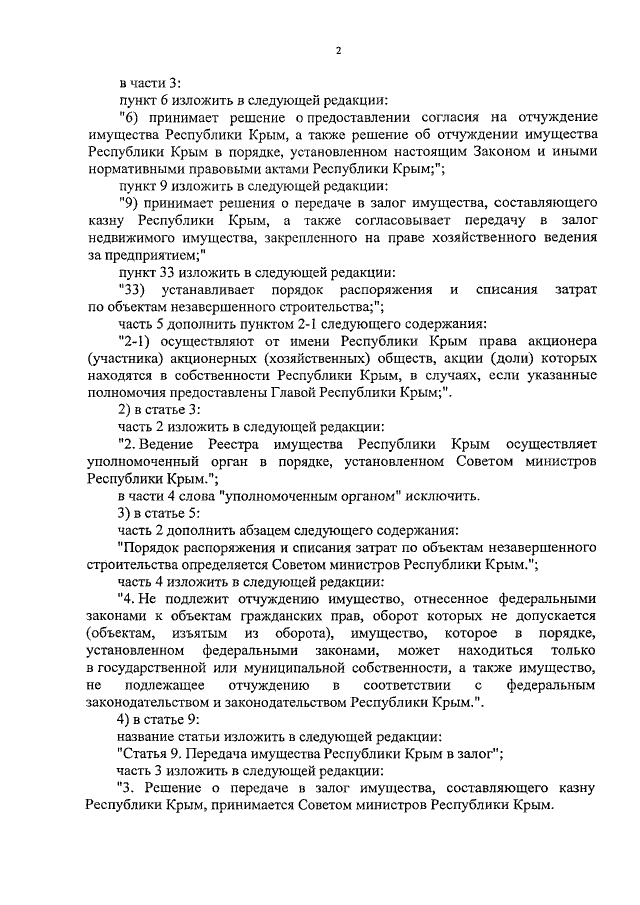 2

в части 3:

пункт 6 изложить в следующей редакции:

"6) принимает решение о предоставлении согласия на отчуждение имущества Республики Крым, а также решение об отчуждении имущества Республики Крым в порядке, установленном настоящим Законом и иными нормативными правовыми актами Республики Крым;";

пункт 9 изложить в следующей редакции:

"9) принимает решения о передаче в залог имущества, составляющего казну Республики Крым, а также согласовывает передачу в залог недвижимого имущества, закрепленного на праве хозяйственного ведения за предприятием;"

пункт 33 изложить в следующей редакции:

"33) устанавливает порядок распоряжения и списания затрат по объектам незавершенного строительства;";

часть 5 дополнить пунктом 2-1 следующего содержания:

"2-1) осуществляют от имени Республики Крым права акционера (участника) акционерных (хозяйственных) обществ, акции (доли) которых находятся в собственности Республики Крым, в случаях, если указанные полномочия предоставлены Главой Республики Крым;".

2) в статье 3:

часть 2 изложить в следующей редакции:

"2. Ведение Реестра имущества Республики Крым осуществляет уполномоченный орган в порядке, установленном Советом министров Республики Крым.";

в части 4 слова "уполномоченным органом" исключить.

3) в статье 5:

часть 2 дополнить абзацем следующего содержания:

"Порядок распоряжения и списания затрат по объектам незавершенного строительства определяется Советом министров Республики Крым.";

часть 4 изложить в следующей редакции:

"4. Не подлежит отчуждению имущество, отнесенное федеральными законами к объектам гражданских прав, оборот которых не допускается (объектам, изъятым из оборота), имущество, которое в порядке, установленном федеральными законами, может находиться только в государственной или муниципальной собственности, а также имущество, не подлежащее отчуждению в соответствии с федеральным законодательством и законодательством Республики Крым.".

4) в статье 9:

название статьи изложить в следующей редакции:

"Статья 9. Передача имущества Республики Крым в залог";

часть 3 изложить в следующей редакции:

"3. Решение о передаче в залог имущества, составляющего казну Республики Крым, принимается Советом министров Республики Крым.